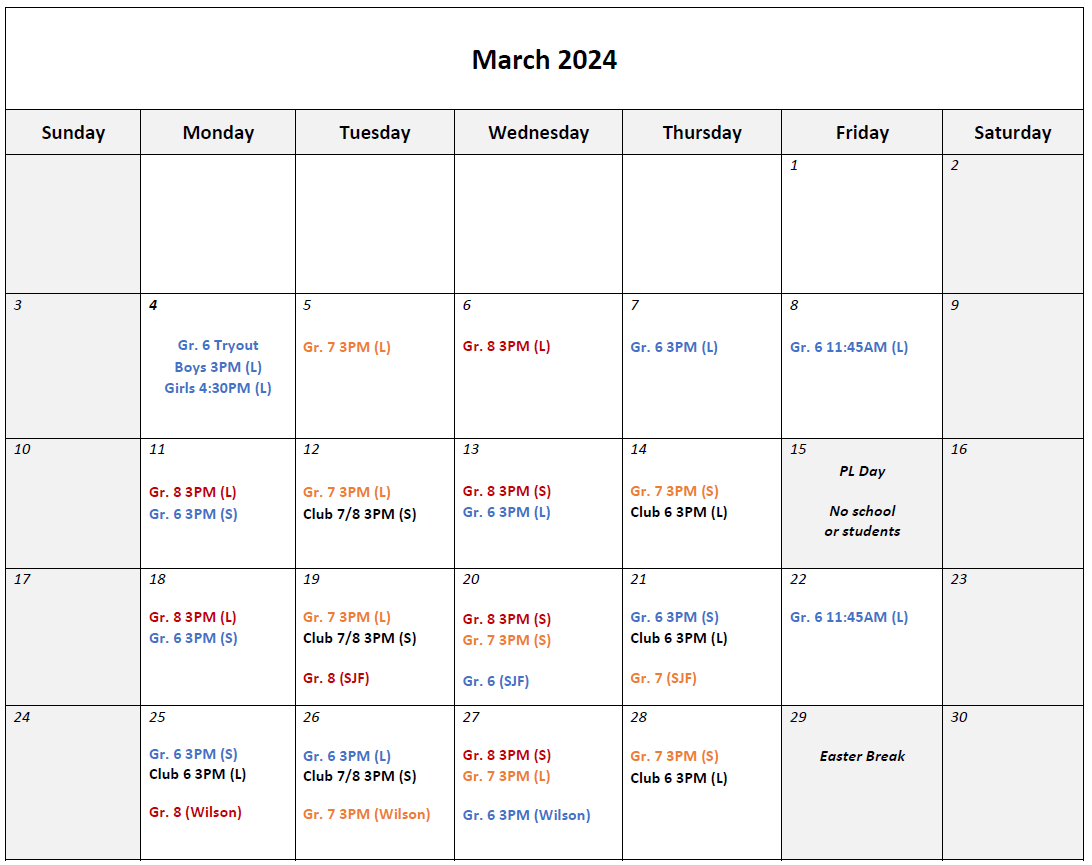 March 2024

| Sunday | Monday | Tuesday | Wednesday | Thursday | Friday | Saturday |
|---|---|---|---|---|---|---|
| | | | | | 1 | 2 |
| 3 | 4 Gr. 6 Tryout Boys 3PM (L) Girls 4:30PM (L) | 5 Gr. 7 3PM (L) | 6 Gr. 8 3PM (L) | 7 Gr. 6 3PM (L) | 8 Gr. 6 11:45AM (L) | 9 |
| 10 | 11 Gr. 8 3PM (L) Gr. 6 3PM (S) | 12 Gr. 7 3PM (L) Club 7/8 3PM (S) | 13 Gr. 8 3PM (S) Gr. 6 3PM (L) | 14 Gr. 7 3PM (S) Club 6 3PM (L) | 15 PL Day No school or students | 16 |
| 17 | 18 Gr. 8 3PM (L) Gr. 6 3PM (S) | 19 Gr. 7 3PM (L) Club 7/8 3PM (S) Gr. 8 (SJF) | 20 Gr. 8 3PM (S) Gr. 7 3PM (S) Gr. 6 (SJF) | 21 Gr. 6 3PM (S) Club 6 3PM (L) Gr. 7 (SJF) | 22 Gr. 6 11:45AM (L) | 23 |
| 24 | 25 Gr. 6 3PM (S) Club 6 3PM (L) Gr. 8 (Wilson) | 26 Gr. 6 3PM (L) Club 7/8 3PM (S) Gr. 7 3PM (Wilson) | 27 Gr. 8 3PM (S) Gr. 7 3PM (L) Gr. 6 3PM (Wilson) | 28 Gr. 7 3PM (S) Club 6 3PM (L) | 29 Easter Break | 30 |